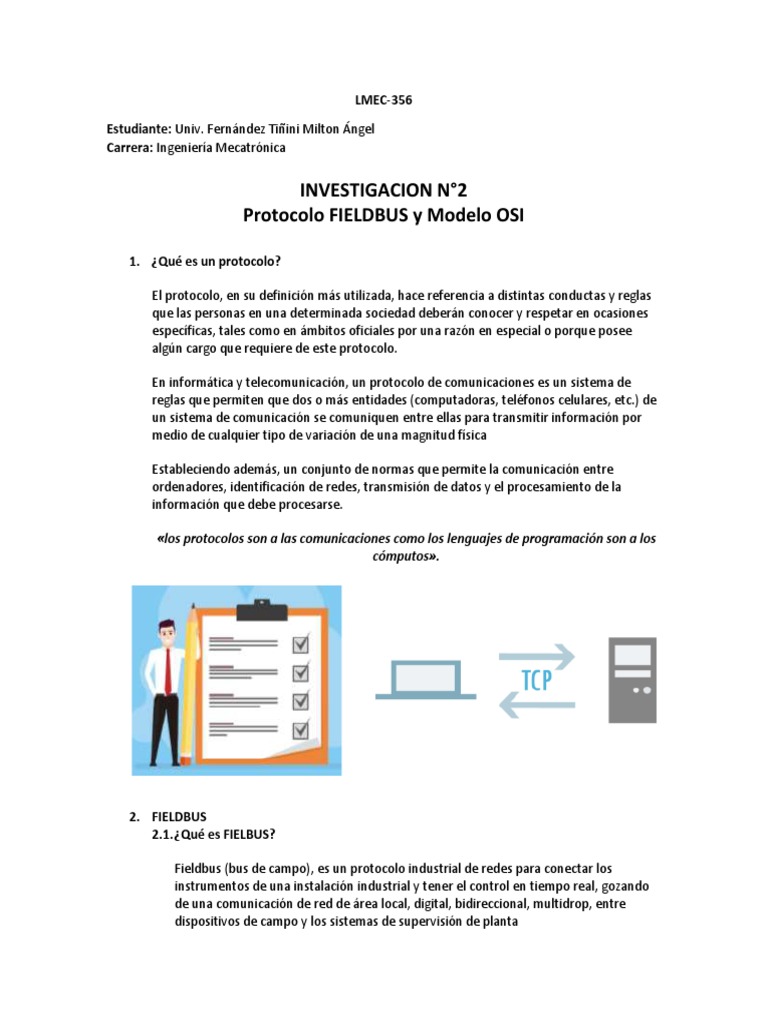 LMEC-356

Estudiante: Univ. Fernández Tiñini Milton Ángel
Carrera: Ingeniería Mecatrónica

INVESTIGACION N°2
Protocolo FIELDBUS y Modelo OSI

1. ¿Qué es un protocolo?

El protocolo, en su definición más utilizada, hace referencia a distintas conductas y reglas que las personas en una determinada sociedad deberán conocer y respetar en ocasiones específicas, tales como en ámbitos oficiales por una razón en especial o porque posee algún cargo que requiere de este protocolo.

En informática y telecomunicación, un protocolo de comunicaciones es un sistema de reglas que permiten que dos o más entidades (computadoras, teléfonos celulares, etc.) de un sistema de comunicación se comuniquen entre ellas para transmitir información por medio de cualquier tipo de variación de una magnitud física

Estableciendo además, un conjunto de normas que permite la comunicación entre ordenadores, identificación de redes, transmisión de datos y el procesamiento de la información que debe procesarse.

«los protocolos son a las comunicaciones como los lenguajes de programación son a los cómputos».

TCP

2. FIELDBUS
2.1.¿Qué es FIELBUS?

Fieldbus (bus de campo), es un protocolo industrial de redes para conectar los instrumentos de una instalación industrial y tener el control en tiempo real, gozando de una comunicación de red de área local, digital, bidireccional, multidrop, entre dispositivos de campo y los sistemas de supervisión de planta